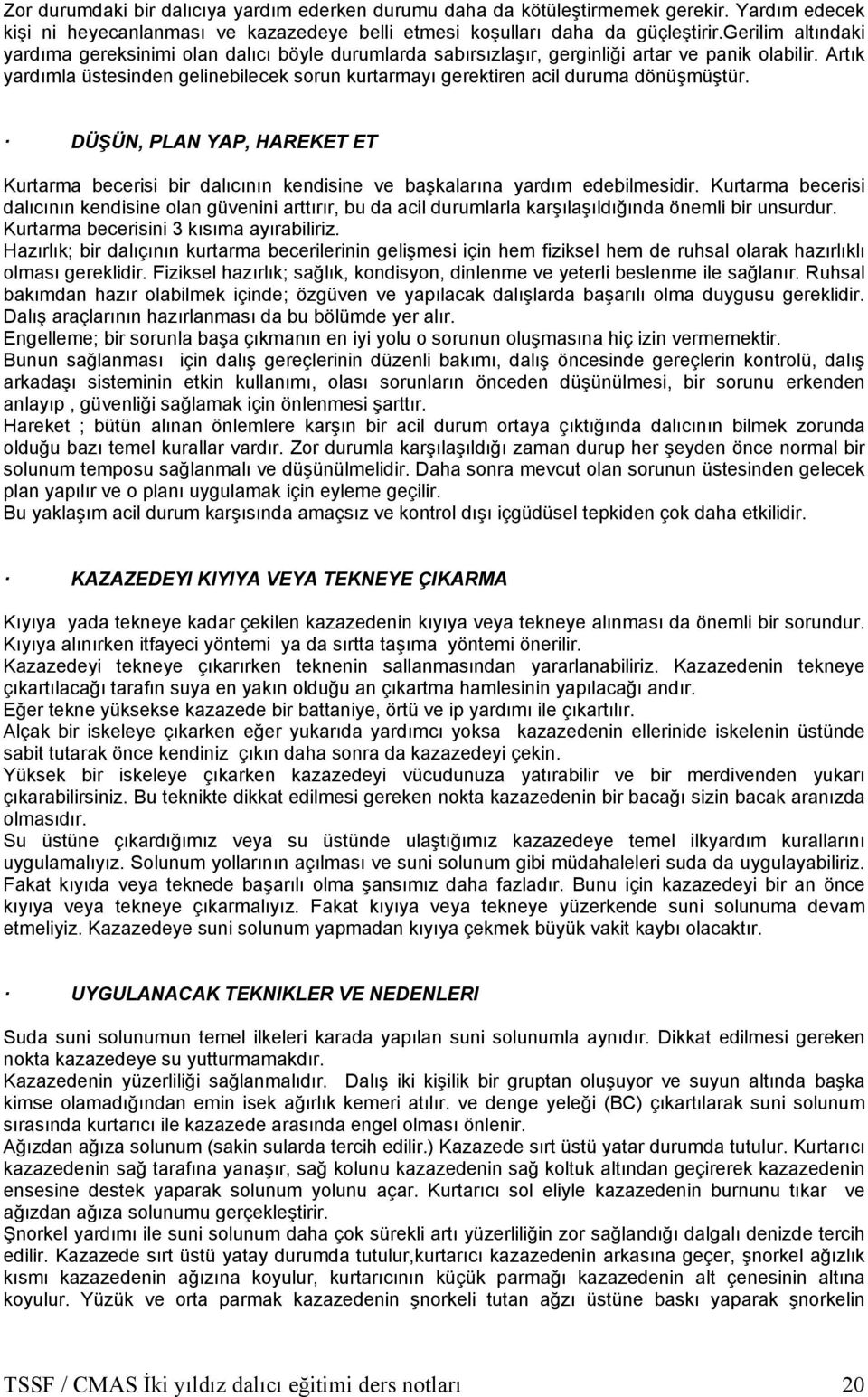 Zor durumdaki bir dalıcıya yardım ederken durumu daha da kötüleştirmemek gerekir. Yardım edecek kişi ni heyecanlanması ve kazazedeye belli etmesi koşulları daha da güçleştirir.Gerilim altındaki yardıma gereksinimi olan dalıcı böyle durumlarda sabırsızlaşır, gerginliği artar ve panik olabilir. Artık yardımla üstesinden gelinebilecek sorun kurtarmayı gerektiren acil duruma dönüşmüştür.

· DÜŞÜN, PLAN YAP, HAREKET ET

Kurtarma becerisi bir dalıcının kendisine ve başkalarına yardım edebilmesidir. Kurtarma becerisi dalıcının kendisine olan güvenini arttırır, bu da acil durumlarla karşılaşıldığında önemli bir unsurdur. Kurtarma becerisini 3 kısıma ayırabiliriz.
Hazırlık; bir dalıçının kurtarma becerilerinin gelişmesi için hem fiziksel hem de ruhsal olarak hazırlıklı olması gereklidir. Fiziksel hazırlık; sağlık, kondisyon, dinlenme ve yeterli beslenme ile sağlanır. Ruhsal bakımdan hazır olabilmek içinde; özgüven ve yapılacak dalışlarda başarılı olma duygusu gereklidir. Dalış araçlarının hazırlanması da bu bölümde yer alır.
Engelleme; bir sorunla başa çıkmanın en iyi yolu o sorunun oluşmasına hiç izin vermemektir.
Bunun sağlanması için dalış gereçlerinin düzenli bakımı, dalış öncesinde gereçlerin kontrolü, dalış arkadaşı sisteminin etkin kullanımı, olası sorunların önceden düşünülmesi, bir sorunu erkenden anlayıp , güvenliği sağlamak için önlenmesi şarttır.
Hareket ; bütün alınan önlemlere karşın bir acil durum ortaya çıktığında dalıcının bilmek zorunda olduğu bazı temel kurallar vardır. Zor durumla karşılaşıldığı zaman durup her şeyden önce normal bir solunum temposu sağlanmalı ve düşünülmelidir. Daha sonra mevcut olan sorunun üstesinden gelecek plan yapılır ve o planı uygulamak için eyleme geçilir.
Bu yaklaşım acil durum karşısında amaçsız ve kontrol dışı içgüdüsel tepkiden çok daha etkilidir.

· KAZAZEDEYI KIYIYA VEYA TEKNEYE ÇIKARMA

Kıyıya yada tekneye kadar çekilen kazazedenin kıyıya veya tekneye alınması da önemli bir sorundur. Kıyıya alınırken itfayeci yöntemi ya da sırtta taşıma yöntemi önerilir.
Kazazedeyi tekneye çıkarırken teknenin sallanmasından yararlanabiliriz. Kazazedenin tekneye çıkartılacağı tarafın suya en yakın olduğu an çıkartma hamlesinin yapılacağı andır.
Eğer tekne yüksekse kazazede bir battaniye, örtü ve ip yardımı ile çıkartılır.
Alçak bir iskeleye çıkarken eğer yukarıda yardımcı yoksa kazazedenin ellerinide iskelenin üstünde sabit tutarak önce kendiniz çıkın daha sonra da kazazedeyi çekin.
Yüksek bir iskeleye çıkarken kazazedeyi vücudunuza yatırabilir ve bir merdivenden yukarı çıkarabilirsiniz. Bu teknikte dikkat edilmesi gereken nokta kazazedenin bir bacağı sizin bacak aranızda olmasıdır.
Su üstüne çıkardığımız veya su üstünde ulaştığımız kazazedeye temel ilkyardım kurallarını uygulamalıyız. Solunum yollarının açılması ve suni solunum gibi müdahaleleri suda da uygulayabiliriz. Fakat kıyıda veya teknede başarılı olma şansımız daha fazladır. Bunu için kazazedeyi bir an önce kıyıya veya tekneye çıkarmalıyız. Fakat kıyıya veya tekneye yüzerkende suni solunuma devam etmeliyiz. Kazazedeye suni solunum yapmadan kıyıya çekmek büyük vakit kaybı olacaktır.

· UYGULANACAK TEKNIKLER VE NEDENLERI

Suda suni solunumun temel ilkeleri karada yapılan suni solunumla aynıdır. Dikkat edilmesi gereken nokta kazazedeye su yutturmamakdır.
Kazazedenin yüzerliliği sağlanmalıdır. Dalış iki kişilik bir gruptan oluşuyor ve suyun altında başka kimse olamadığından emin isek ağırlık kemeri atılır. ve denge yeleği (BC) çıkartılarak suni solunum sırasında kurtarıcı ile kazazede arasında engel olması önlenir.
Ağızdan ağıza solunum (sakin sularda tercih edilir.) Kazazede sırt üstü yatar durumda tutulur. Kurtarıcı kazazedenin sağ tarafına yanaşır, sağ kolunu kazazedenin sağ koltuk altından geçirerek kazazedenin ensesine destek yaparak solunum yolunu açar. Kurtarıcı sol eliyle kazazedenin burnunu tıkar ve ağızdan ağıza solunumu gerçekleştirir.
Şnorkel yardımı ile suni solunum daha çok sürekli artı yüzerliliğin zor sağlandığı dalgalı denizde tercih edilir. Kazazede sırt üstü yatay durumda tutulur,kurtarıcı kazazedenin arkasına geçer, şnorkel ağızlık kısmı kazazedenin ağızına koyulur, kurtarıcının küçük parmağı kazazedenin alt çenesinin altına koyulur. Yüzük ve orta parmak kazazedenin şnorkeli tutan ağzı üstüne baskı yaparak şnorkelin

TSSF / CMAS İki yıldız dalıcı eğitimi ders notları 20